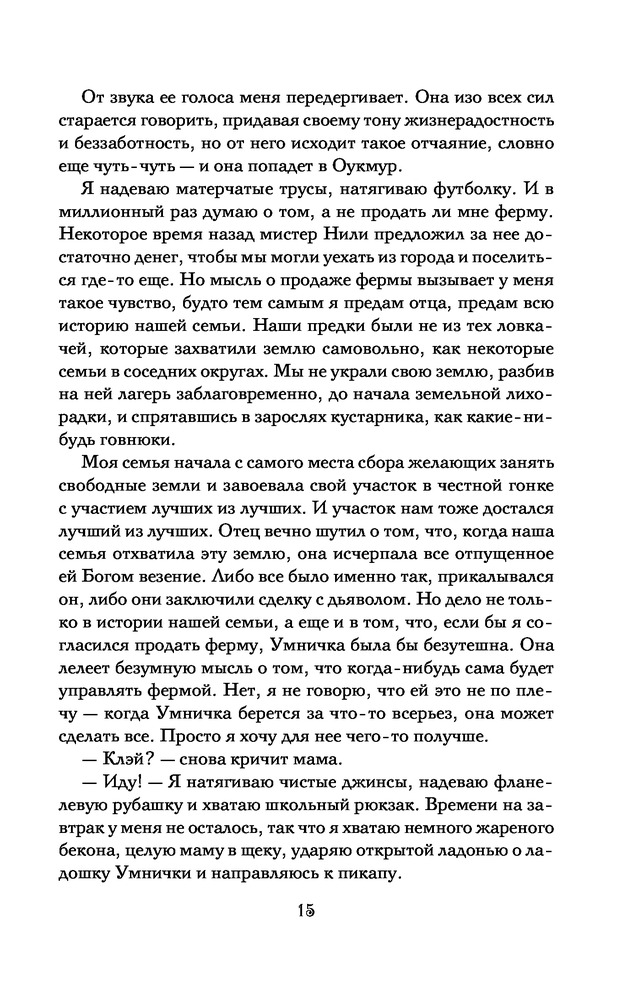 От звука ее голоса меня передергивает. Она изо всех сил старается говорить, придавая своему тону жизнерадостность и беззаботность, но от него исходит такое отчаяние, словно еще чуть-чуть — и она попадет в Оукмур.

Я надеваю матерчатые трусы, натягиваю футболку. И в миллионный раз думаю о том, а не продать ли мне ферму. Некоторое время назад мистер Нили предложил за нее достаточно денег, чтобы мы могли уехать из города и поселиться где-то еще. Но мысль о продаже фермы вызывает у меня такое чувство, будто тем самым я предам отца, предам всю историю нашей семьи. Наши предки были не из тех ловкачей, которые захватили землю самовольно, как некоторые семьи в соседних округах. Мы не украли свою землю, разбив на ней лагерь заблаговременно, до начала земельной лихорадки, и спрятавшись в зарослях кустарника, как какие-нибудь говнюки.

Моя семья начала с самого места сбора желающих занять свободные земли и завоевала свой участок в честной гонке с участием лучших из лучших. И участок нам тоже достался лучший из лучших. Отец вечно шутил о том, что, когда наша семья отхватила эту землю, она исчерпала все отпущенное ей Богом везение. Либо все было именно так, прикалывался он, либо они заключили сделку с дьяволом. Но дело не только в истории нашей семьи, а еще и в том, что, если бы я согласился продать ферму, Умничка была бы безутешна. Она лелеет безумную мысль о том, что когда-нибудь сама будет управлять фермой. Нет, я не говорю, что ей это не по плечу — когда Умничка берется за что-то всерьез, она может сделать все. Просто я хочу для нее чего-то получше.

— Клэй? — снова кричит мама.

— Иду! — Я натягиваю чистые джинсы, надеваю фланелевую рубашку и хватаю школьный рюкзак. Времени на завтрак у меня не осталось, так что я хватаю немного жареного бекона, целую маму в щеку, ударяю открытой ладонью о ладошку Умнички и направляюсь к пикапу.

15